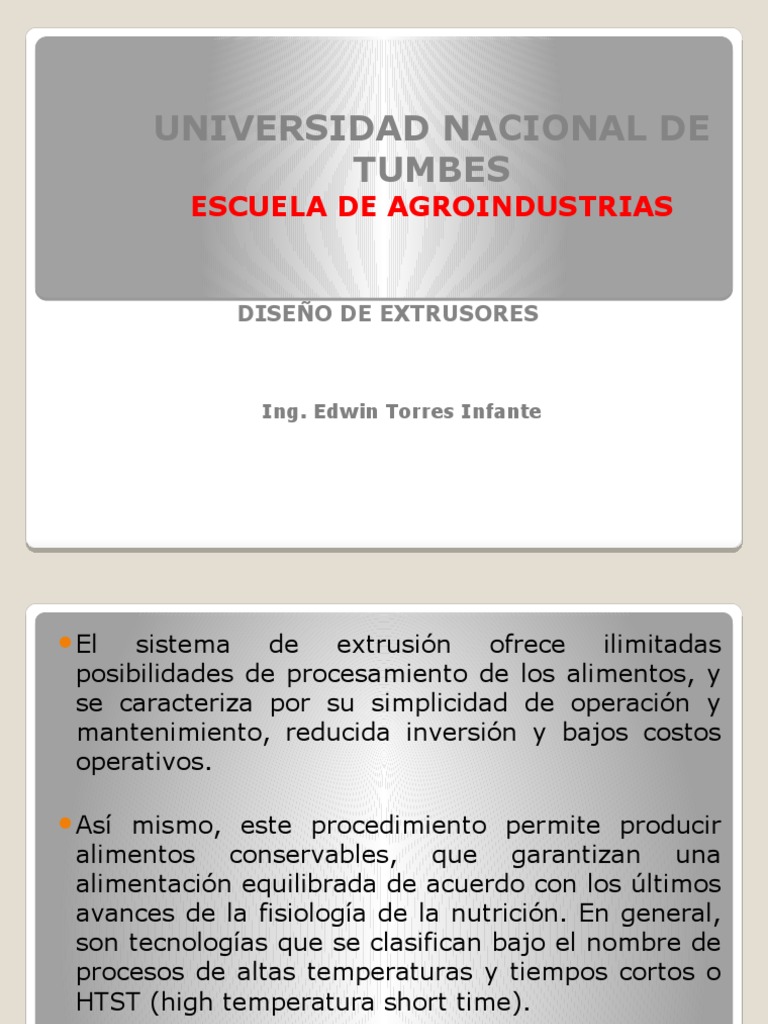 UNIVERSIDAD NACIONAL DE TUMBES

ESCUELA DE AGROINDUSTRIAS

DISEÑO DE EXTRUSORES

Ing. Edwin Torres Infante

El sistema de extrusión ofrece ilimitadas posibilidades de procesamiento de los alimentos, y se caracteriza por su simplicidad de operación y mantenimiento, reducida inversión y bajos costos operativos.

Así mismo, este procedimiento permite producir alimentos conservables, que garantizan una alimentación equilibrada de acuerdo con los últimos avances de la fisiología de la nutrición. En general, son tecnologías que se clasifican bajo el nombre de procesos de altas temperaturas y tiempos cortos o HTST (high temperatura short time).